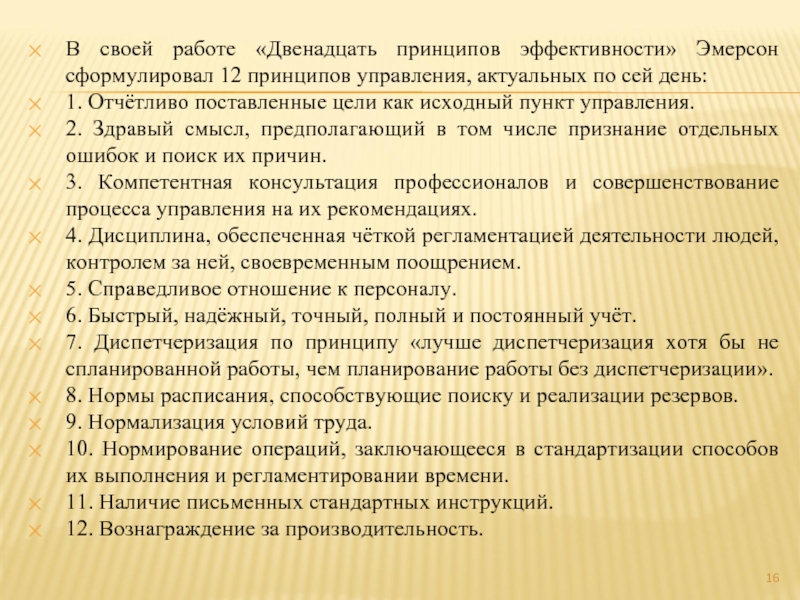 В своей работе «Двенадцать принципов эффективности» Эмерсон сформулировал 12 принципов управления, актуальных по сей день:

1. Отчётливо поставленные цели как исходный пункт управления.

2. Здравый смысл, предполагающий в том числе признание отдельных ошибок и поиск их причин.

3. Компетентная консультация профессионалов и совершенствование процесса управления на их рекомендациях.

4. Дисциплина, обеспеченная чёткой регламентацией деятельности людей, контролем за ней, своевременным поощрением.

5. Справедливое отношение к персоналу.

6. Быстрый, надёжный, точный, полный и постоянный учёт.

7. Диспетчеризация по принципу «лучше диспетчеризация хотя бы не спланированной работы, чем планирование работы без диспетчеризации».

8. Нормы расписания, способствующие поиску и реализации резервов.

9. Нормализация условий труда.

10. Нормирование операций, заключающееся в стандартизации способов их выполнения и регламентировании времени.

11. Наличие письменных стандартных инструкций.

12. Вознаграждение за производительность.

16